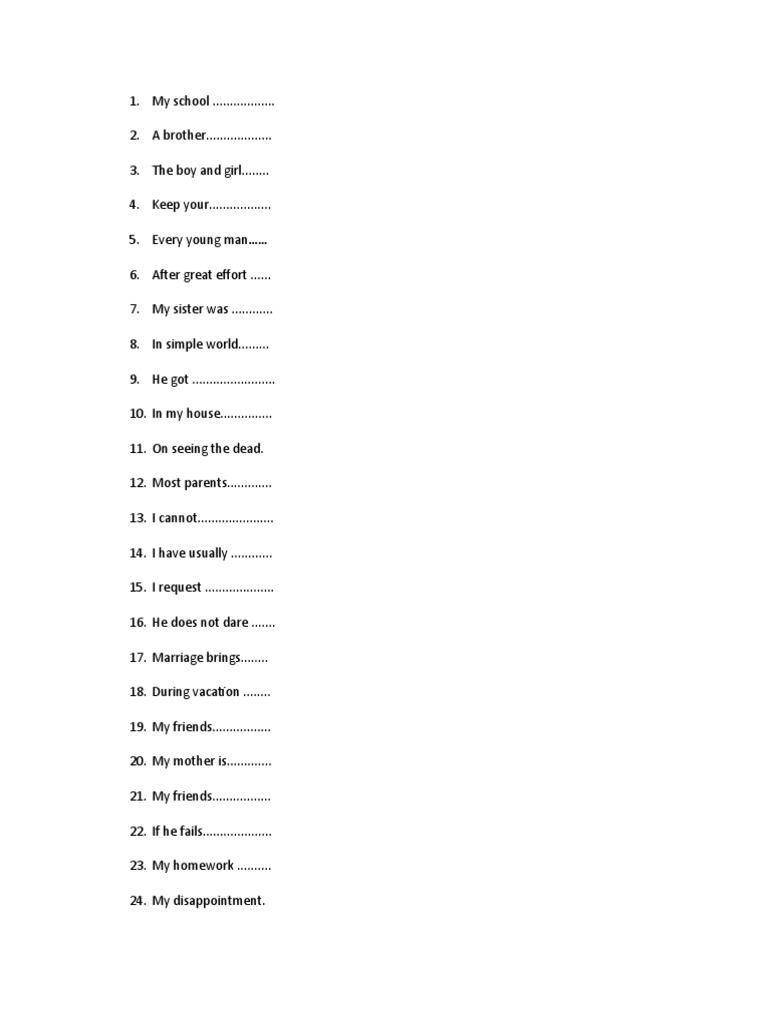 1. My school ..................

2. A brother...................

3. The boy and girl........

4. Keep your..................

5. Every young man......

6. After great effort ......

7. My sister was ............

8. In simple world.........

9. He got ........................

10. In my house...............

11. On seeing the dead.

12. Most parents.............

13. I cannot......................

14. I have usually ............

15. I request ....................

16. He does not dare .......

17. Marriage brings........

18. During vacation ........

19. My friends.................

20. My mother is.............

21. My friends.................

22. If he fails....................

23. My homework ..........

24. My disappointment.